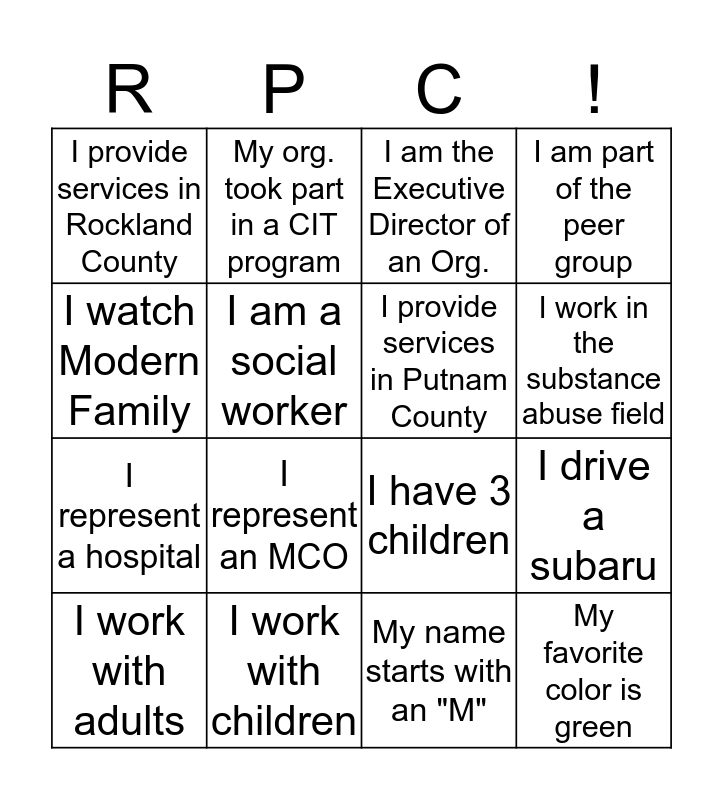 | R | P | C | ! |
|---|---|---|---|
| I provide services in Rockland County | My org. took part in a CIT program | I am the Executive Director of an Org. | I am part of the peer group |
| I watch Modern Family | I am a social worker | I provide services in Putnam County | I work in the substance abuse field |
| I represent a hospital | I represent an MCO | I have 3 children | I drive a subaru |
| I work with adults | I work with children | My name starts with an "M" | My favorite color is green |